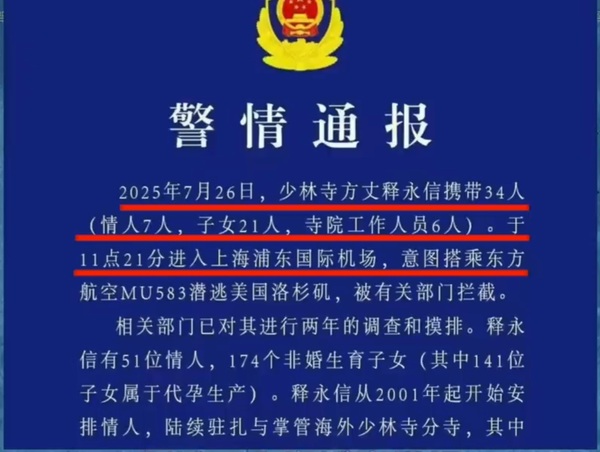 警情通报

2025年7月26日，少林寺方丈释永信携带34人（情人7人，子女21人，寺院工作人员6人）。于11点21分进入上海浦东国际机场，意图搭乘东方航空MU583潜逃美国洛杉矶，被有关部门拦截。

相关部门已对其进行两年的调查和摸排。释永信有51位情人，174个非婚生育子女（其中141位子女属于代孕生产）。释永信从2001年起开始安排情人，陆续驻扎与掌管海外少林寺分寺，其中